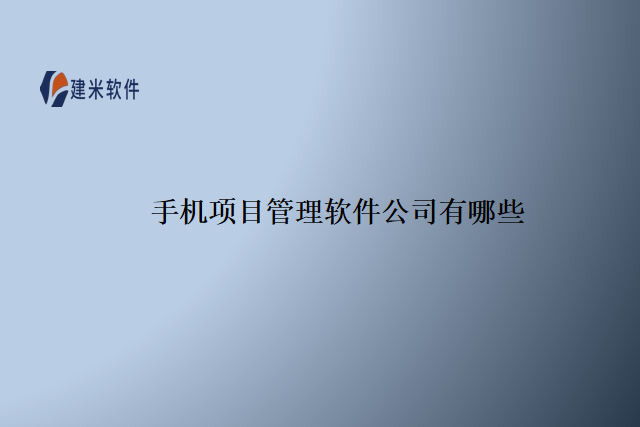 建米软件

手机项目管理软件公司有哪些